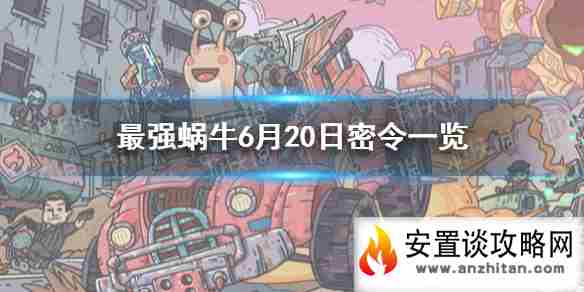 最强蜗牛6月20日密令一览

安置谈攻略网
www.anzhitan.com